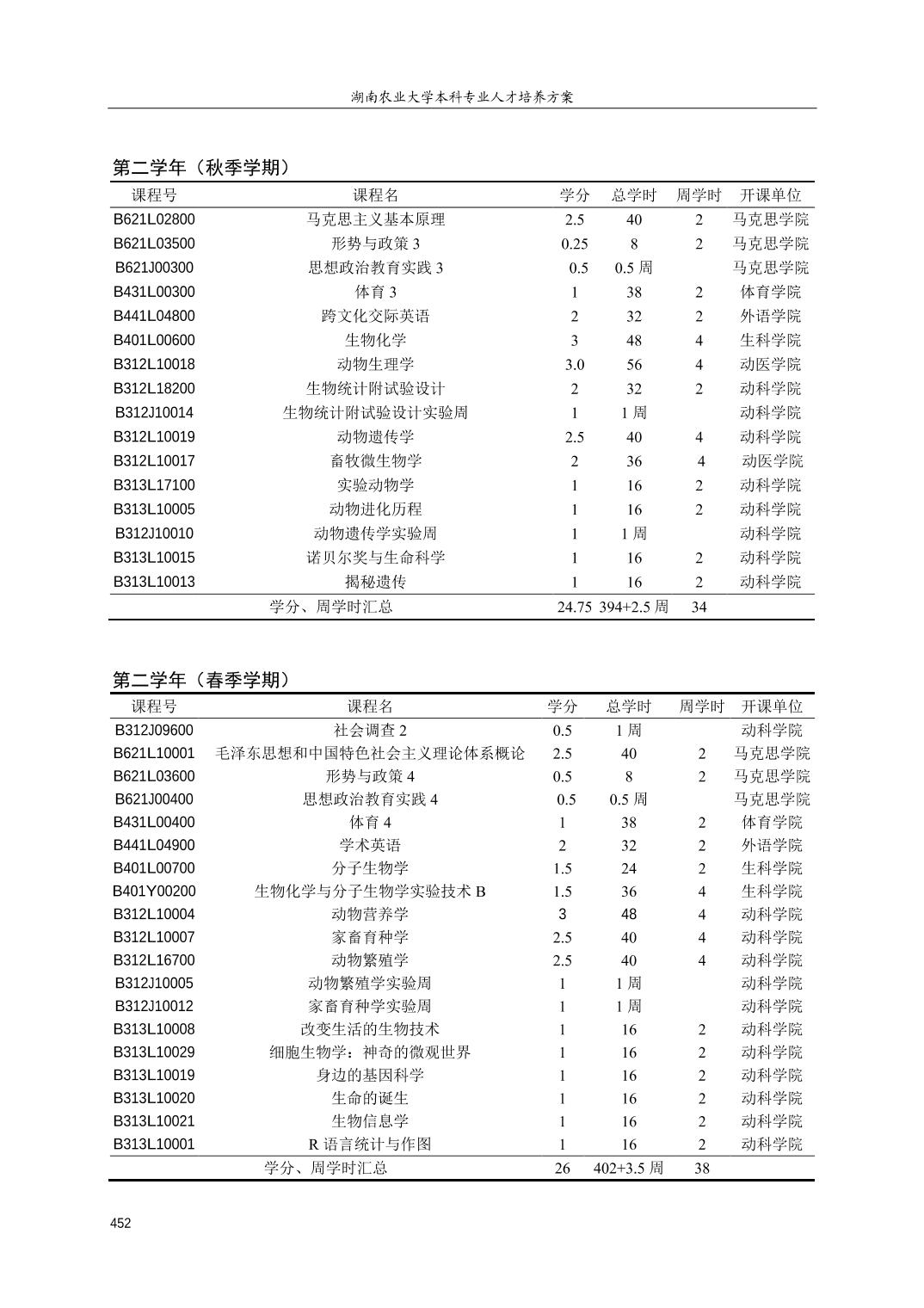 湖南农业大学本科专业人才培养方案

第二学年（秋季学期）

| 课程号 | 课程名 | 学分 | 总学时 | 周学时 | 开课单位 |
|---|---|---|---|---|---|
| B621L02800 | 马克思主义基本原理 | 2.5 | 40 | 2 | 马克思学院 |
| B621L03500 | 形势与政策 3 | 0.25 | 8 | 2 | 马克思学院 |
| B621J00300 | 思想政治教育实践 3 | 0.5 | 0.5 周 | | 马克思学院 |
| B431L00300 | 体育 3 | 1 | 38 | 2 | 体育学院 |
| B441L04800 | 跨文化交际英语 | 2 | 32 | 2 | 外语学院 |
| B401L00600 | 生物化学 | 3 | 48 | 4 | 生科学院 |
| B312L10018 | 动物生理学 | 3.0 | 56 | 4 | 动医学院 |
| B312L18200 | 生物统计附试验设计 | 2 | 32 | 2 | 动科学院 |
| B312J10014 | 生物统计附试验设计实验周 | 1 | 1 周 | | 动科学院 |
| B312L10019 | 动物遗传学 | 2.5 | 40 | 4 | 动科学院 |
| B312L10017 | 畜牧微生物学 | 2 | 36 | 4 | 动医学院 |
| B313L17100 | 实验动物学 | 1 | 16 | 2 | 动科学院 |
| B313L10005 | 动物进化历程 | 1 | 16 | 2 | 动科学院 |
| B312J10010 | 动物遗传学实验周 | 1 | 1 周 | | 动科学院 |
| B313L10015 | 诺贝尔奖与生命科学 | 1 | 16 | 2 | 动科学院 |
| B313L10013 | 揭秘遗传 | 1 | 16 | 2 | 动科学院 |
| | 学分、周学时汇总 | 24.75 | 394+2.5 周 | 34 | |

第二学年（春季学期）

| 课程号 | 课程名 | 学分 | 总学时 | 周学时 | 开课单位 |
|---|---|---|---|---|---|
| B312J09600 | 社会调查 2 | 0.5 | 1 周 | | 动科学院 |
| B621L10001 | 毛泽东思想和中国特色社会主义理论体系概论 | 2.5 | 40 | 2 | 马克思学院 |
| B621L03600 | 形势与政策 4 | 0.5 | 8 | 2 | 马克思学院 |
| B621J00400 | 思想政治教育实践 4 | 0.5 | 0.5 周 | | 马克思学院 |
| B431L00400 | 体育 4 | 1 | 38 | 2 | 体育学院 |
| B441L04900 | 学术英语 | 2 | 32 | 2 | 外语学院 |
| B401L00700 | 分子生物学 | 1.5 | 24 | 2 | 生科学院 |
| B401Y00200 | 生物化学与分子生物学实验技术 B | 1.5 | 36 | 4 | 生科学院 |
| B312L10004 | 动物营养学 | 3 | 48 | 4 | 动科学院 |
| B312L10007 | 家畜育种学 | 2.5 | 40 | 4 | 动科学院 |
| B312L16700 | 动物繁殖学 | 2.5 | 40 | 4 | 动科学院 |
| B312J10005 | 动物繁殖学实验周 | 1 | 1 周 | | 动科学院 |
| B312J10012 | 家畜育种学实验周 | 1 | 1 周 | | 动科学院 |
| B313L10008 | 改变生活的生物技术 | 1 | 16 | 2 | 动科学院 |
| B313L10029 | 细胞生物学：神奇的微观世界 | 1 | 16 | 2 | 动科学院 |
| B313L10019 | 身边的基因科学 | 1 | 16 | 2 | 动科学院 |
| B313L10020 | 生命的诞生 | 1 | 16 | 2 | 动科学院 |
| B313L10021 | 生物信息学 | 1 | 16 | 2 | 动科学院 |
| B313L10001 | R 语言统计与作图 | 1 | 16 | 2 | 动科学院 |
| | 学分、周学时汇总 | 26 | 402+3.5 周 | 38 | |

452